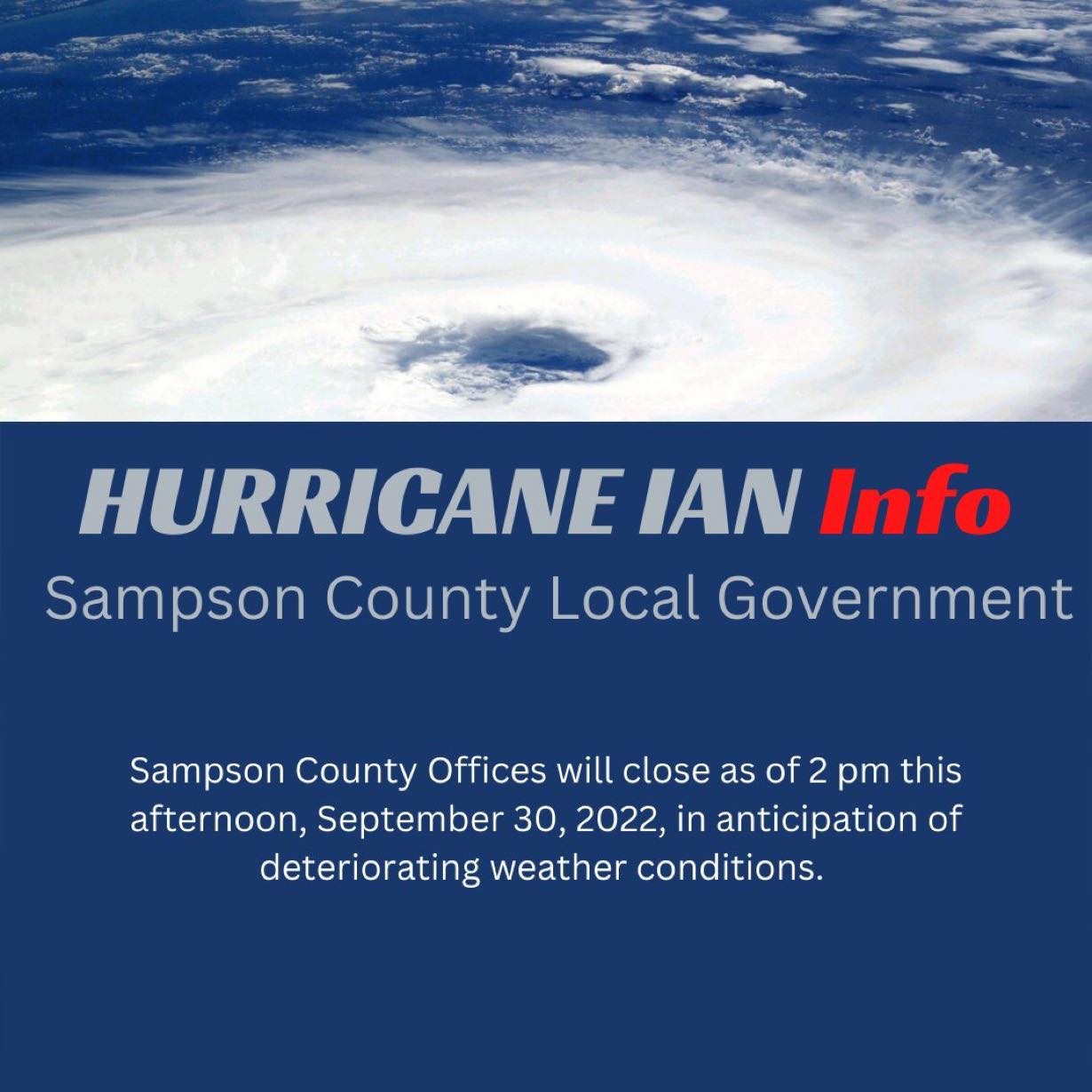 HURRICANE IAN Info

Sampson County Local Government

Sampson County Offices will close as of 2 pm this afternoon, September 30, 2022, in anticipation of deteriorating weather conditions.